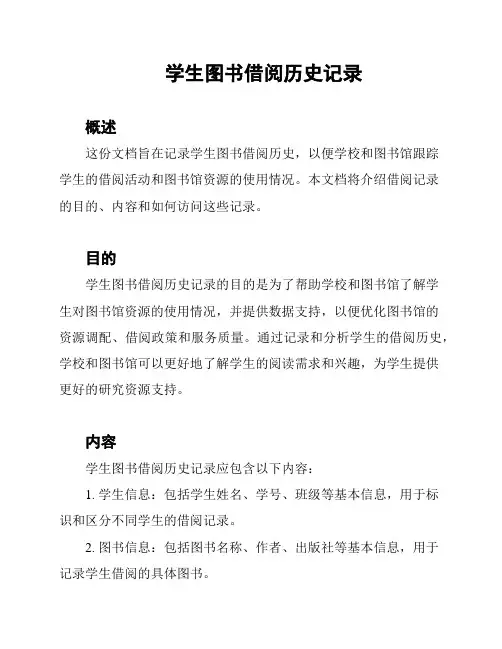 学生图书借阅历史记录

概述

这份文档旨在记录学生图书借阅历史，以便学校和图书馆跟踪学生的借阅活动和图书馆资源的使用情况。本文档将介绍借阅记录的目的、内容和如何访问这些记录。

目的

学生图书借阅历史记录的目的是为了帮助学校和图书馆了解学生对图书馆资源的使用情况，并提供数据支持，以便优化图书馆的资源调配、借阅政策和服务质量。通过记录和分析学生的借阅历史，学校和图书馆可以更好地了解学生的阅读需求和兴趣，为学生提供更好的研究资源支持。

内容

学生图书借阅历史记录应包含以下内容：

1. 学生信息：包括学生姓名、学号、班级等基本信息，用于标识和区分不同学生的借阅记录。

2. 图书信息：包括图书名称、作者、出版社等基本信息，用于记录学生借阅的具体图书。